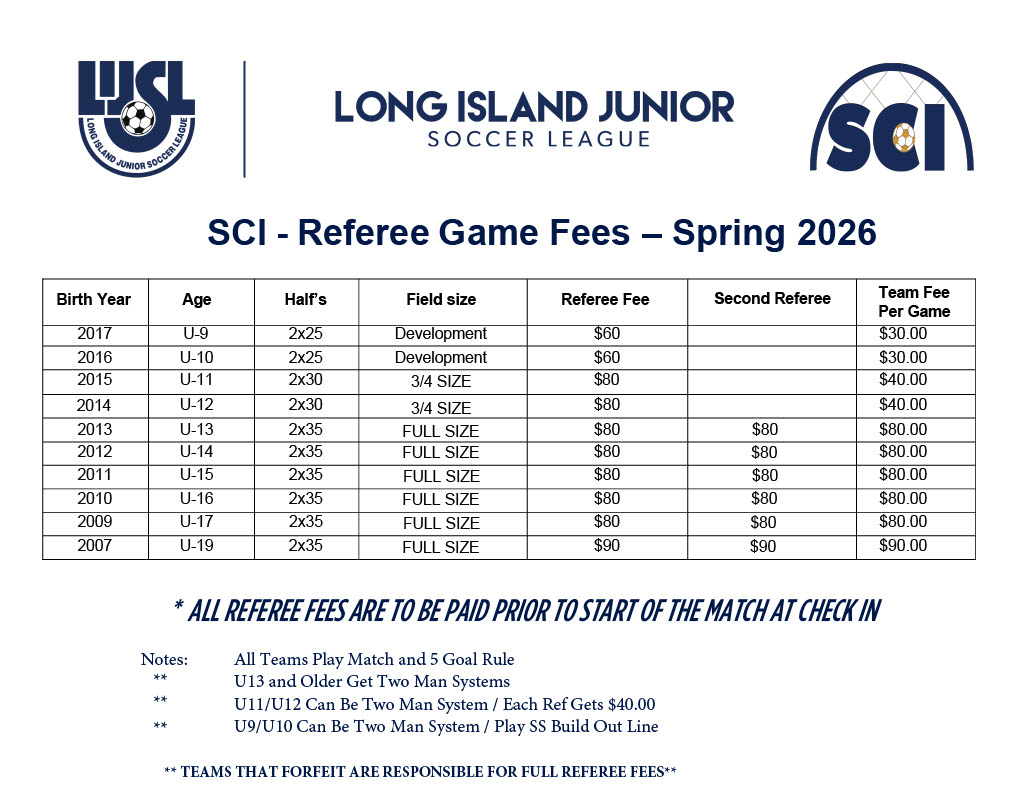 LIJSL
LONG ISLAND JUNIOR SOCCER LEAGUE

LONG ISLAND JUNIOR
SOCCER LEAGUE

SCI

SCI - Referee Game Fees – Spring 2026

| Birth Year | Age | Half's | Field size | Referee Fee | Second Referee | Team Fee Per Game |
|---|---|---|---|---|---|---|
| 2017 | U-9 | 2x25 | Development | $60 | | $30.00 |
| 2016 | U-10 | 2x25 | Development | $60 | | $30.00 |
| 2015 | U-11 | 2x30 | 3/4 SIZE | $80 | | $40.00 |
| 2014 | U-12 | 2x30 | 3/4 SIZE | $80 | | $40.00 |
| 2013 | U-13 | 2x35 | FULL SIZE | $80 | $80 | $80.00 |
| 2012 | U-14 | 2x35 | FULL SIZE | $80 | $80 | $80.00 |
| 2011 | U-15 | 2x35 | FULL SIZE | $80 | $80 | $80.00 |
| 2010 | U-16 | 2x35 | FULL SIZE | $80 | $80 | $80.00 |
| 2009 | U-17 | 2x35 | FULL SIZE | $80 | $80 | $80.00 |
| 2007 | U-19 | 2x35 | FULL SIZE | $90 | $90 | $90.00 |

* ALL REFEREE FEES ARE TO BE PAID PRIOR TO START OF THE MATCH AT CHECK IN

Notes: All Teams Play Match and 5 Goal Rule
** U13 and Older Get Two Man Systems
** U11/U12 Can Be Two Man System / Each Ref Gets $40.00
** U9/U10 Can Be Two Man System / Play SS Build Out Line

** TEAMS THAT FORFEIT ARE RESPONSIBLE FOR FULL REFEREE FEES**